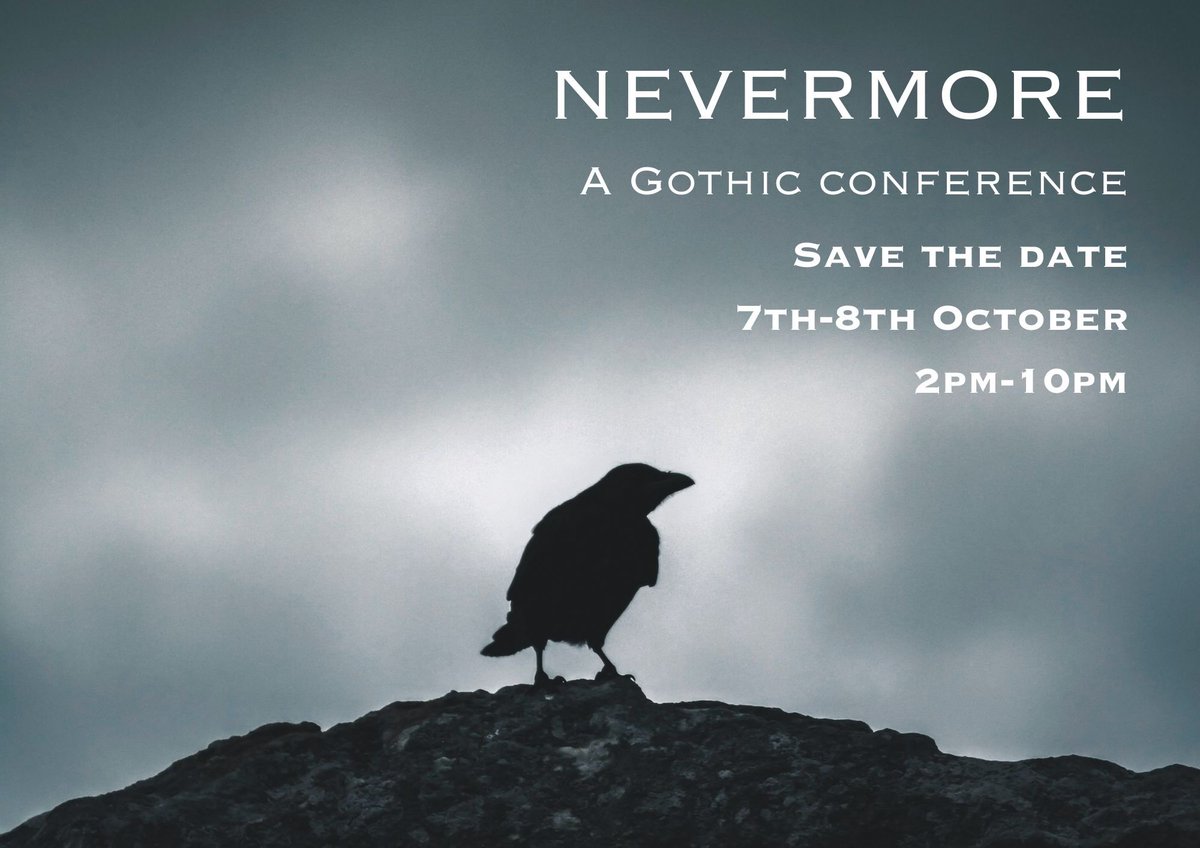 NEVERMORE

A Gothic conference

Save the date

7th-8th October

2pm-10pm